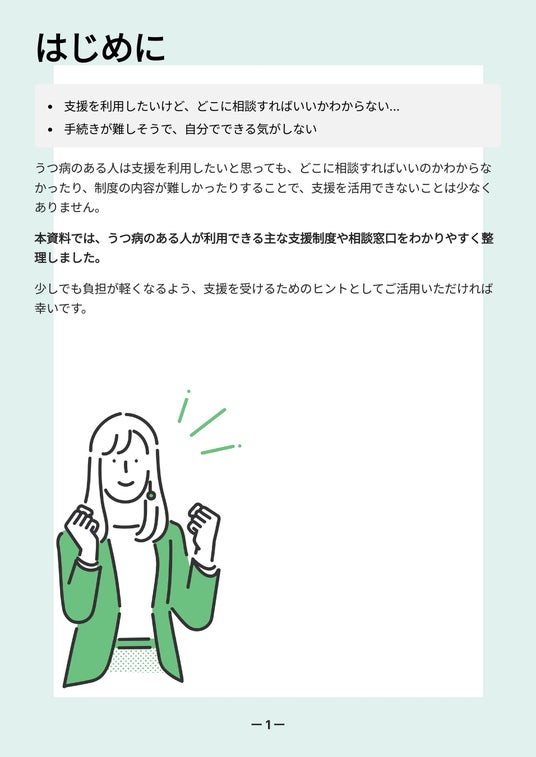 はじめに

• 支援を利用したいけど、どこに相談すればいいかわからない...
• 手続きが難しそうで、自分でできる気がしない

うつ病のある人は支援を利用したいと思っても、どこに相談すればいいのかわからなかったり、制度の内容が難しかったりすることで、支援を活用できないことは少なくありません。

本資料では、うつ病のある人が利用できる主な支援制度や相談窓口をわかりやすく整理しました。

少しでも負担が軽くなるよう、支援を受けるためのヒントとしてご活用いただければ幸いです。

ー1ー